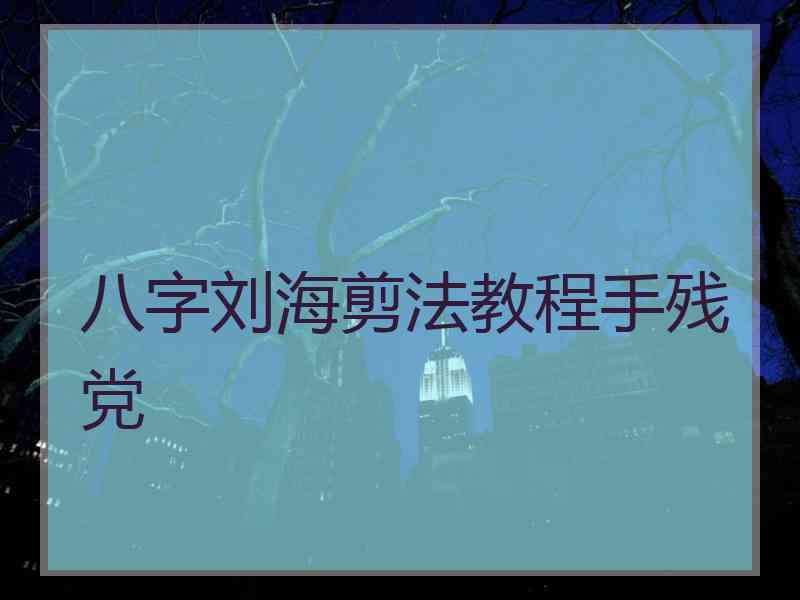 八字刘海剪法教程手残党